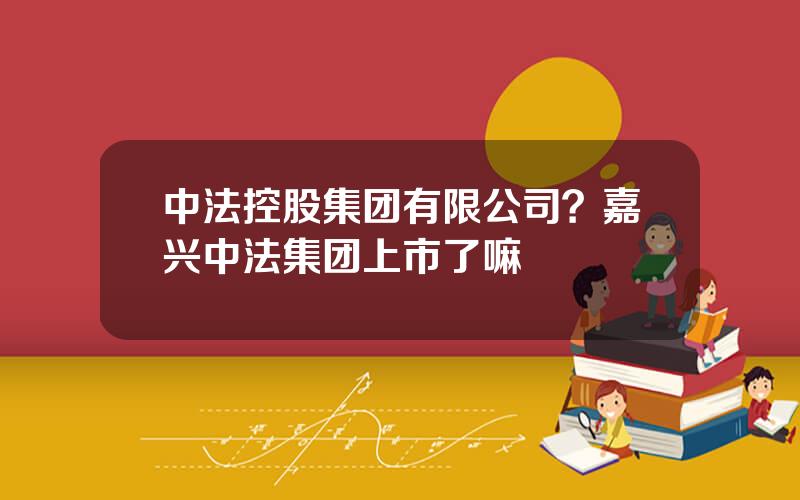 中法控股集团有限公司？嘉兴中法集团上市了嘛